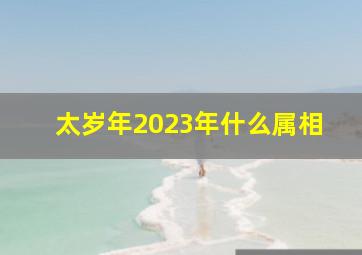 太岁年2023年什么属相